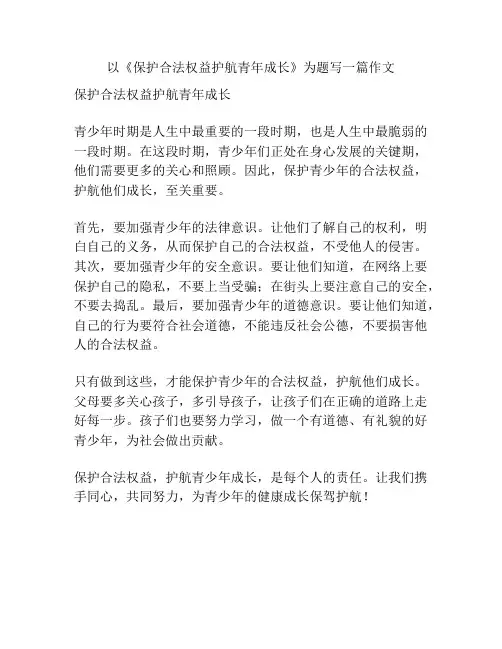 以《保护合法权益护航青年成长》为题写一篇作文

保护合法权益护航青年成长

青少年时期是人生中最重要的一段时期，也是人生中最脆弱的一段时期。在这段时期，青少年们正处在身心发展的关键期，他们需要更多的关心和照顾。因此，保护青少年的合法权益，护航他们成长，至关重要。

首先，要加强青少年的法律意识。让他们了解自己的权利，明白自己的义务，从而保护自己的合法权益，不受他人的侵害。其次，要加强青少年的安全意识。要让他们知道，在网络上要保护自己的隐私，不要上当受骗；在街头上要注意自己的安全，不要去捣乱。最后，要加强青少年的道德意识。要让他们知道，自己的行为要符合社会道德，不能违反社会公德，不要损害他人的合法权益。

只有做到这些，才能保护青少年的合法权益，护航他们成长。父母要多关心孩子，多引导孩子，让孩子们在正确的道路上走好每一步。孩子们也要努力学习，做一个有道德、有礼貌的好青少年，为社会做出贡献。

保护合法权益，护航青少年成长，是每个人的责任。让我们携手同心，共同努力，为青少年的健康成长保驾护航！